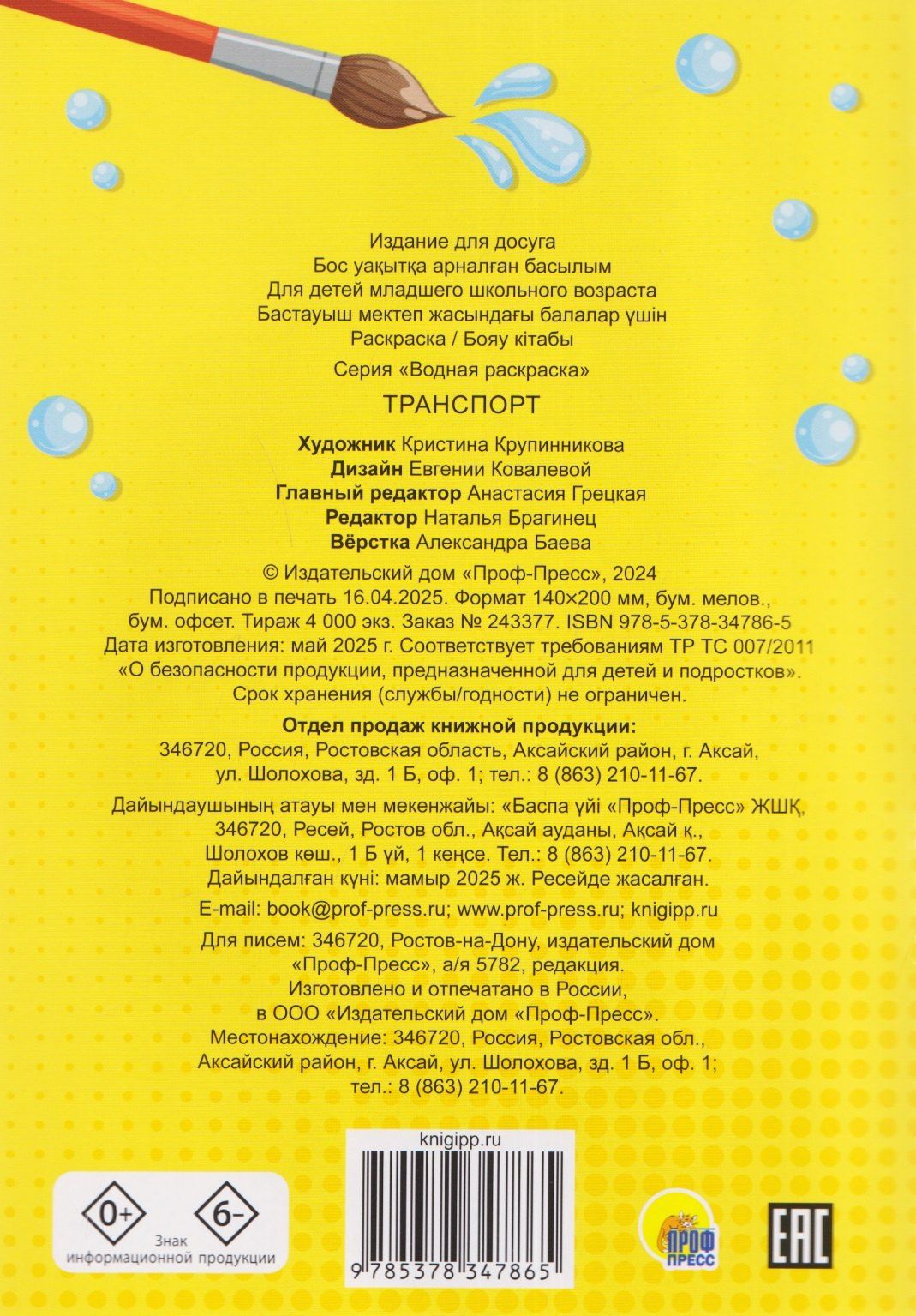 Издание для досуга
Бос уақытқа арналған басылым
Для детей младшего школьного возраста
Бастауыш мектеп жасындағы балалар үшін
Раскраска / Бояу кітабы

Серия «Водная раскраска»

ТРАНСПОРТ

Художник Кристина Крупинникова
Дизайн Евгении Ковалевой
Главный редактор Анастасия Грецкая
Редактор Наталья Брагинец
Вёрстка Александра Баева

© Издательский дом «Проф-Пресс», 2024
Подписано в печать 16.04.2025. Формат 140×200 мм, бум. мелов., бум. офсет. Тираж 4 000 экз. Заказ № 243377. ISBN 978-5-378-34786-5
Дата изготовления: май 2025 г. Соответствует требованиям ТР ТС 007/2011 «О безопасности продукции, предназначенной для детей и подростков».
Срок хранения (службы/годности) не ограничен.

Отдел продаж книжной продукции:
346720, Россия, Ростовская область, Аксайский район, г. Аксай, ул. Шолохова, зд. 1 Б, оф. 1; тел.: 8 (863) 210-11-67.

Дайындаушының атауы мен мекенжайы: «Баспа үйі «Проф-Пресс» ЖШҚ, 346720, Ресей, Ростов обл., Ақсай ауданы, Ақсай қ., Шолохов көш., 1 Б үй, 1 кеңсе. Тел.: 8 (863) 210-11-67.
Дайындалған күні: мамыр 2025 ж. Ресейде жасалған.

E-mail: book@prof-press.ru; www.prof-press.ru; knigipp.ru

Для писем: 346720, Ростов-на-Дону, издательский дом «Проф-Пресс», а/я 5782, редакция.
Изготовлено и отпечатано в России, в ООО «Издательский дом «Проф-Пресс».
Местонахождение: 346720, Россия, Ростовская обл., Аксайский район, г. Аксай, ул. Шолохова, зд. 1 Б, оф. 1; тел.: 8 (863) 210-11-67.

0+
6-
Знак
информационной продукции

knigipp.ru
9 785378 347865

ПРОФ
ПРЕСС

EAC